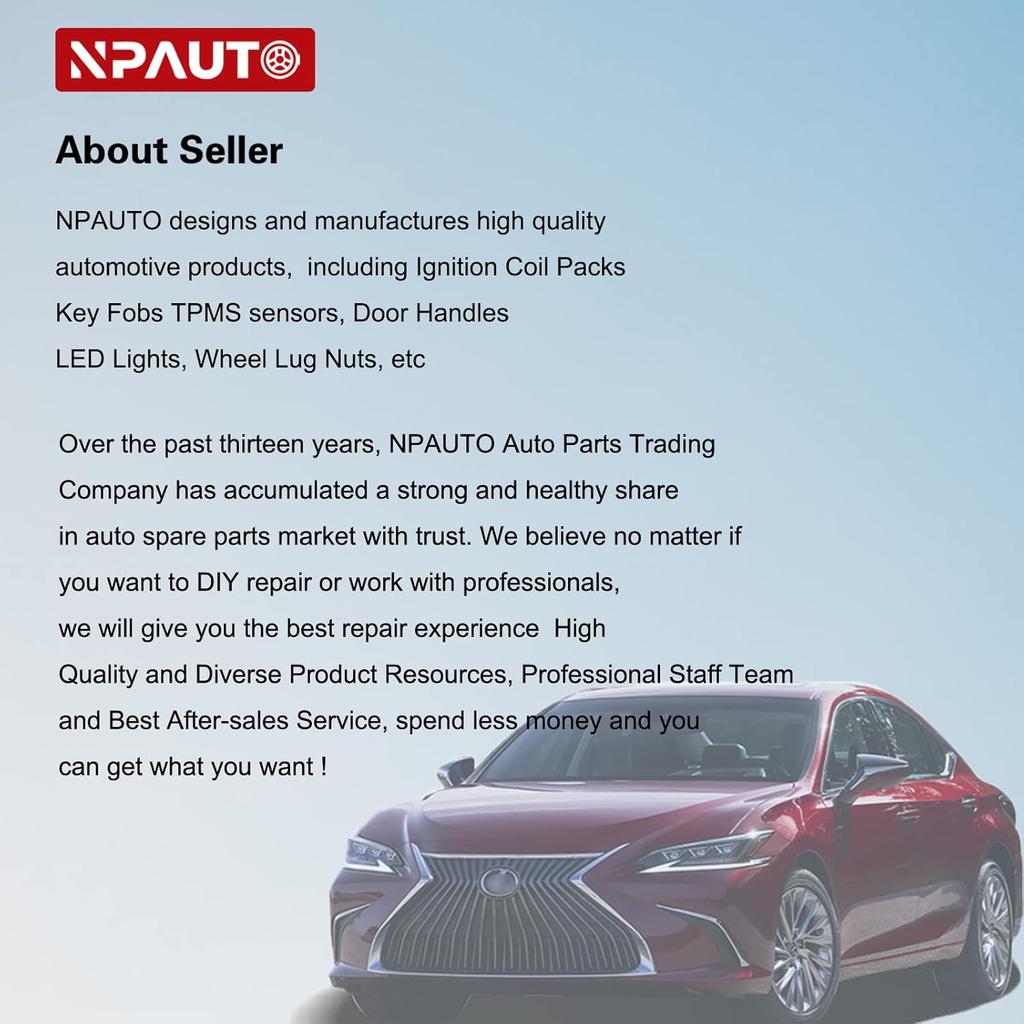 NPAUTO

About Seller

NPAUTO designs and manufactures high quality automotive products, including Ignition Coil Packs Key Fobs TPMS sensors, Door Handles LED Lights, Wheel Lug Nuts, etc

Over the past thirteen years, NPAUTO Auto Parts Trading Company has accumulated a strong and healthy share in auto spare parts market with trust. We believe no matter if you want to DIY repair or work with professionals, we will give you the best repair experience High Quality and Diverse Product Resources, Professional Staff Team and Best After-sales Service, spend less money and you can get what you want !